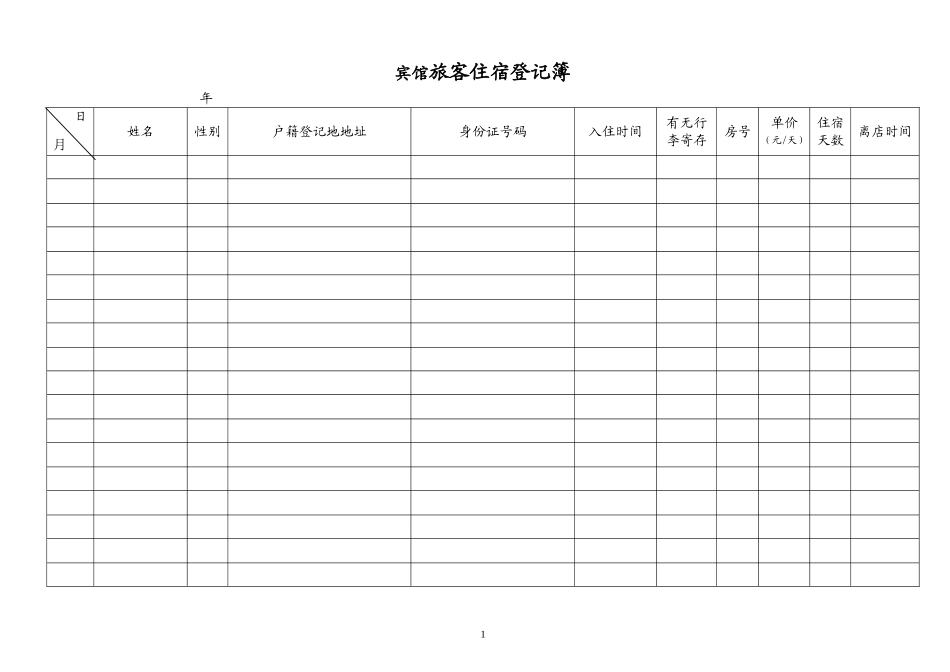 宾馆旅客住宿登记簿

年

| 日 月 | 姓名 | 性别 | 户籍登记地地址 | 身份证号码 | 入住时间 | 有无行李寄存 | 房号 | 单价 (元/天) | 住宿天数 | 离店时间 |
|---|---|---|---|---|---|---|---|---|---|---|
| | | | | | | | | | | |
| | | | | | | | | | | |
| | | | | | | | | | | |
| | | | | | | | | | | |
| | | | | | | | | | | |
| | | | | | | | | | | |
| | | | | | | | | | | |
| | | | | | | | | | | |
| | | | | | | | | | | |
| | | | | | | | | | | |
| | | | | | | | | | | |
| | | | | | | | | | | |
| | | | | | | | | | | |
| | | | | | | | | | | |
| | | | | | | | | | | |
| | | | | | | | | | | |
| | | | | | | | | | | |
| | | | | | | | | | | |

1